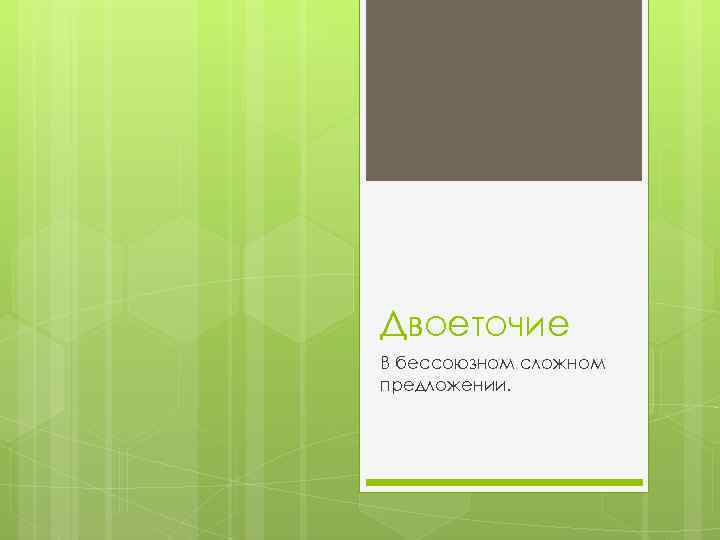 Двоеточие

В бессоюзном сложном предложении.